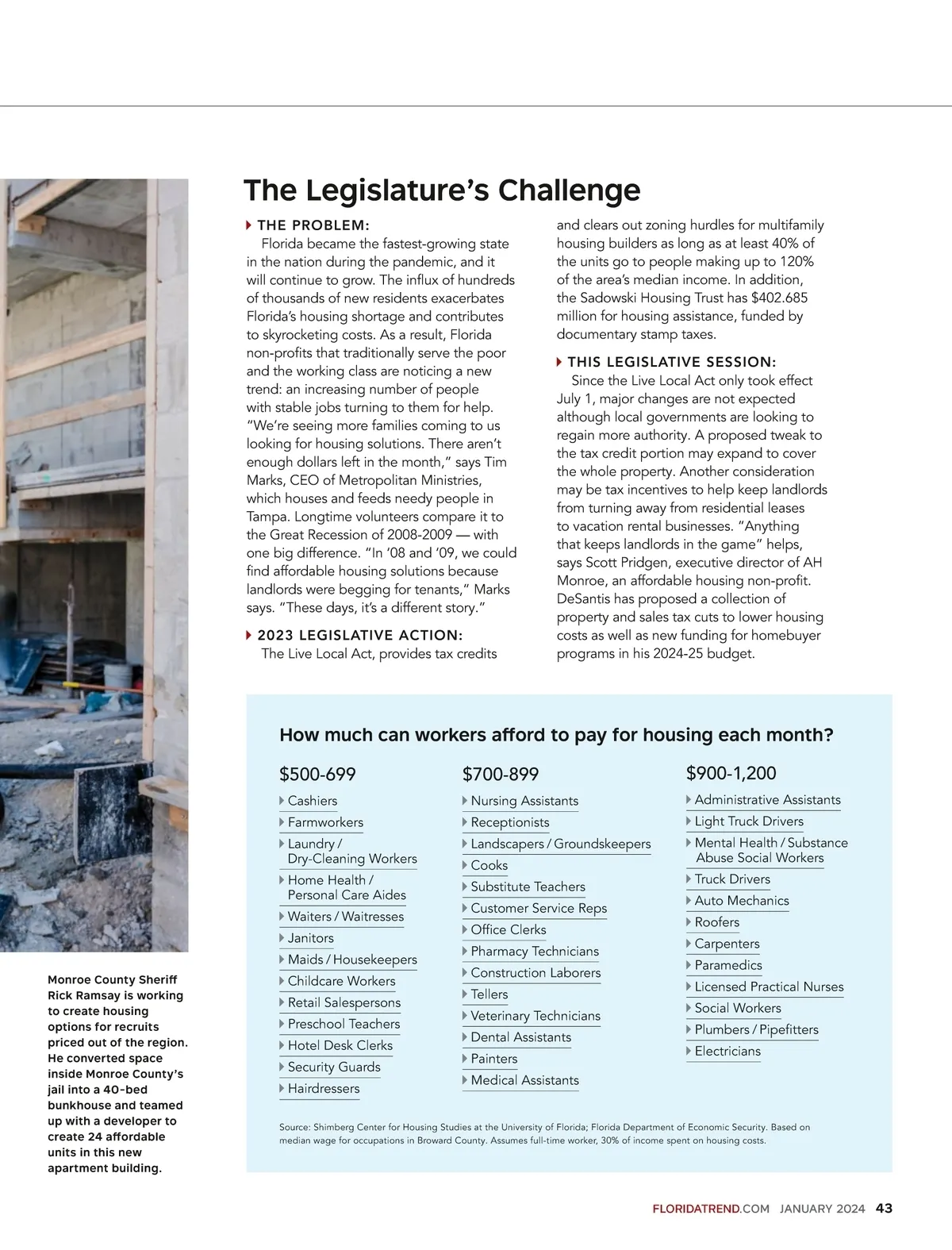 The Legislature's Challenge

THE PROBLEM:
Florida became the fastest-growing state in the nation during the pandemic, and it will continue to grow. The influx of hundreds of thousands of new residents exacerbates Florida's housing shortage and contributes to skyrocketing costs. As a result, Florida non-profits that traditionally serve the poor and the working class are noticing a new trend: an increasing number of people with stable jobs turning to them for help. "We're seeing more families coming to us looking for housing solutions. There aren't enough dollars left in the month," says Tim Marks, CEO of Metropolitan Ministries, which houses and feeds needy people in Tampa. Longtime volunteers compare it to the Great Recession of 2008-2009 — with one big difference. "In '08 and '09, we could find affordable housing solutions because landlords were begging for tenants," Marks says. "These days, it's a different story."

2023 LEGISLATIVE ACTION:
The Live Local Act, provides tax credits and clears out zoning hurdles for multifamily housing builders as long as at least 40% of the units go to people making up to 120% of the area's median income. In addition, the Sadowski Housing Trust has $402.685 million for housing assistance, funded by documentary stamp taxes.

THIS LEGISLATIVE SESSION:
Since the Live Local Act only took effect July 1, major changes are not expected although local governments are looking to regain more authority. A proposed tweak to the tax credit portion may expand to cover the whole property. Another consideration may be tax incentives to help keep landlords from turning away from residential leases to vacation rental businesses. "Anything that keeps landlords in the game" helps, says Scott Pridgen, executive director of AH Monroe, an affordable housing non-profit. DeSantis has proposed a collection of property and sales tax cuts to lower housing costs as well as new funding for homebuyer programs in his 2024-25 budget.

How much can workers afford to pay for housing each month?

$500-699
Cashiers
Farmworkers
Laundry / Dry-Cleaning Workers
Home Health / Personal Care Aides
Waiters / Waitresses
Janitors
Maids / Housekeepers
Childcare Workers
Retail Salespersons
Preschool Teachers
Hotel Desk Clerks
Security Guards
Hairdressers

$700-899
Nursing Assistants
Receptionists
Landscapers / Groundskeepers
Cooks
Substitute Teachers
Customer Service Reps
Office Clerks
Pharmacy Technicians
Construction Laborers
Tellers
Veterinary Technicians
Dental Assistants
Painters
Medical Assistants

$900-1,200
Administrative Assistants
Light Truck Drivers
Mental Health / Substance Abuse Social Workers
Truck Drivers
Auto Mechanics
Roofers
Carpenters
Paramedics
Licensed Practical Nurses
Social Workers
Plumbers / Pipefitters
Electricians

Source: Shimberg Center for Housing Studies at the University of Florida; Florida Department of Economic Security. Based on median wage for occupations in Broward County. Assumes full-time worker, 30% of income spent on housing costs.

Monroe County Sheriff Rick Ramsay is working to create housing options for recruits priced out of the region. He converted space inside Monroe County's jail into a 40-bed bunkhouse and teamed up with a developer to create 24 affordable units in this new apartment building.

FLORIDATREND.COM JANUARY 2024 43